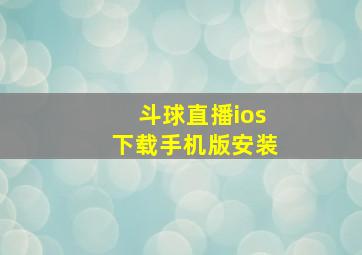 斗球直播ios
下载手机版安装